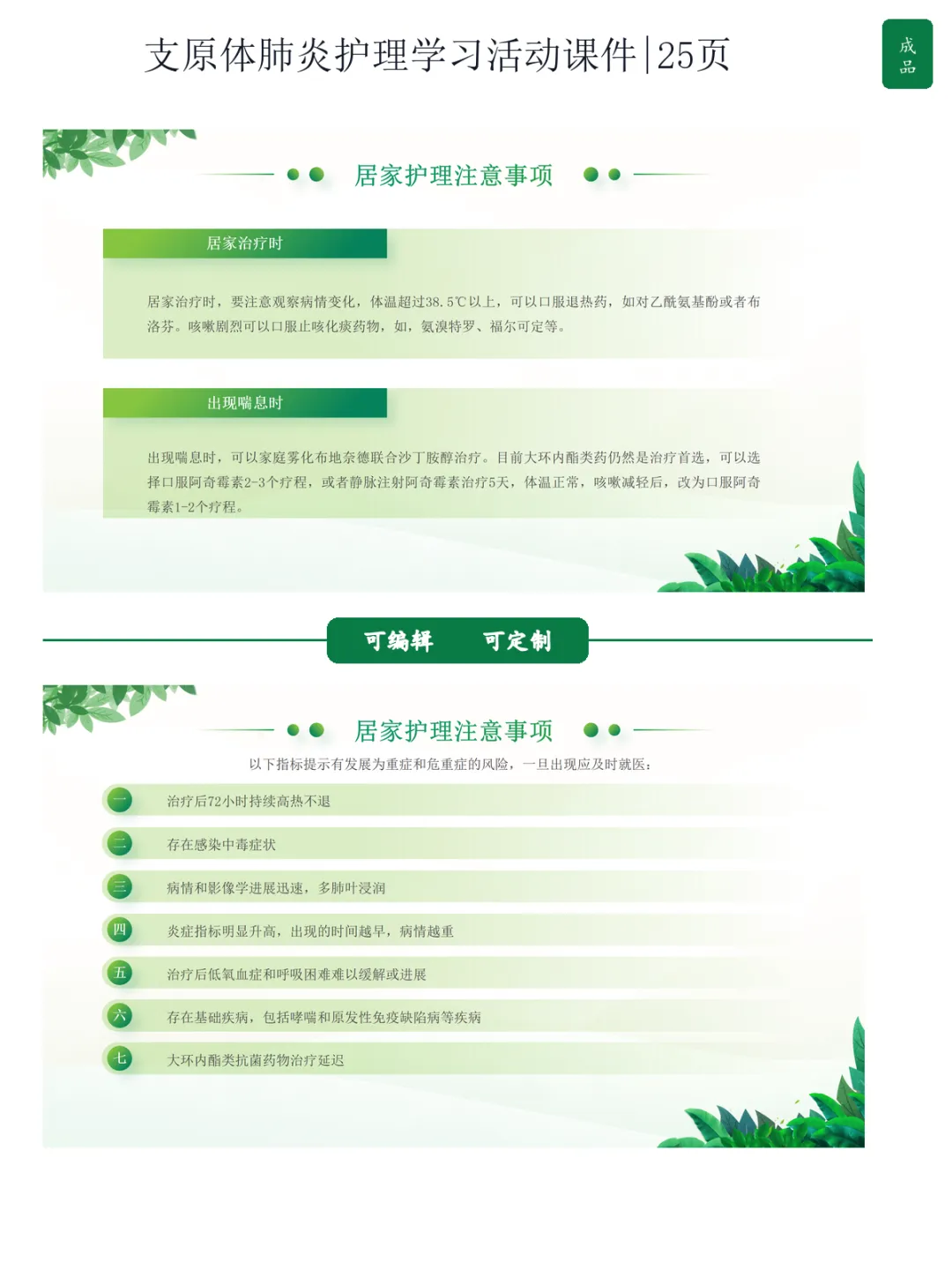 支原体肺炎护理学习活动课件|25页

成品

居家护理注意事项

居家治疗时

居家治疗时，要注意观察病情变化，体温超过38.5℃以上，可以口服退热药，如对乙酰氨基酚或者布洛芬。咳嗽剧烈可以口服止咳化痰药物，如，氨溴特罗、福尔可定等。

出现喘息时

出现喘息时，可以家庭雾化布地奈德联合沙丁胺醇治疗。目前大环内酯类药仍然是治疗首选，可以选择口服阿奇霉素2-3个疗程，或者静脉注射阿奇霉素治疗5天，体温正常，咳嗽减轻后，改为口服阿奇霉素1-2个疗程。

可编辑 可定制

居家护理注意事项

以下指标提示有发展为重症和危重症的风险，一旦出现应及时就医：

一 治疗后72小时持续高热不退

二 存在感染中毒症状

三 病情和影像学进展迅速，多肺叶浸润

四 炎症指标明显升高，出现的时间越早，病情越重

五 治疗后低氧血症和呼吸困难难以缓解或进展

六 存在基础疾病，包括哮喘和原发性免疫缺陷病等疾病

七 大环内酯类抗菌药物治疗延迟